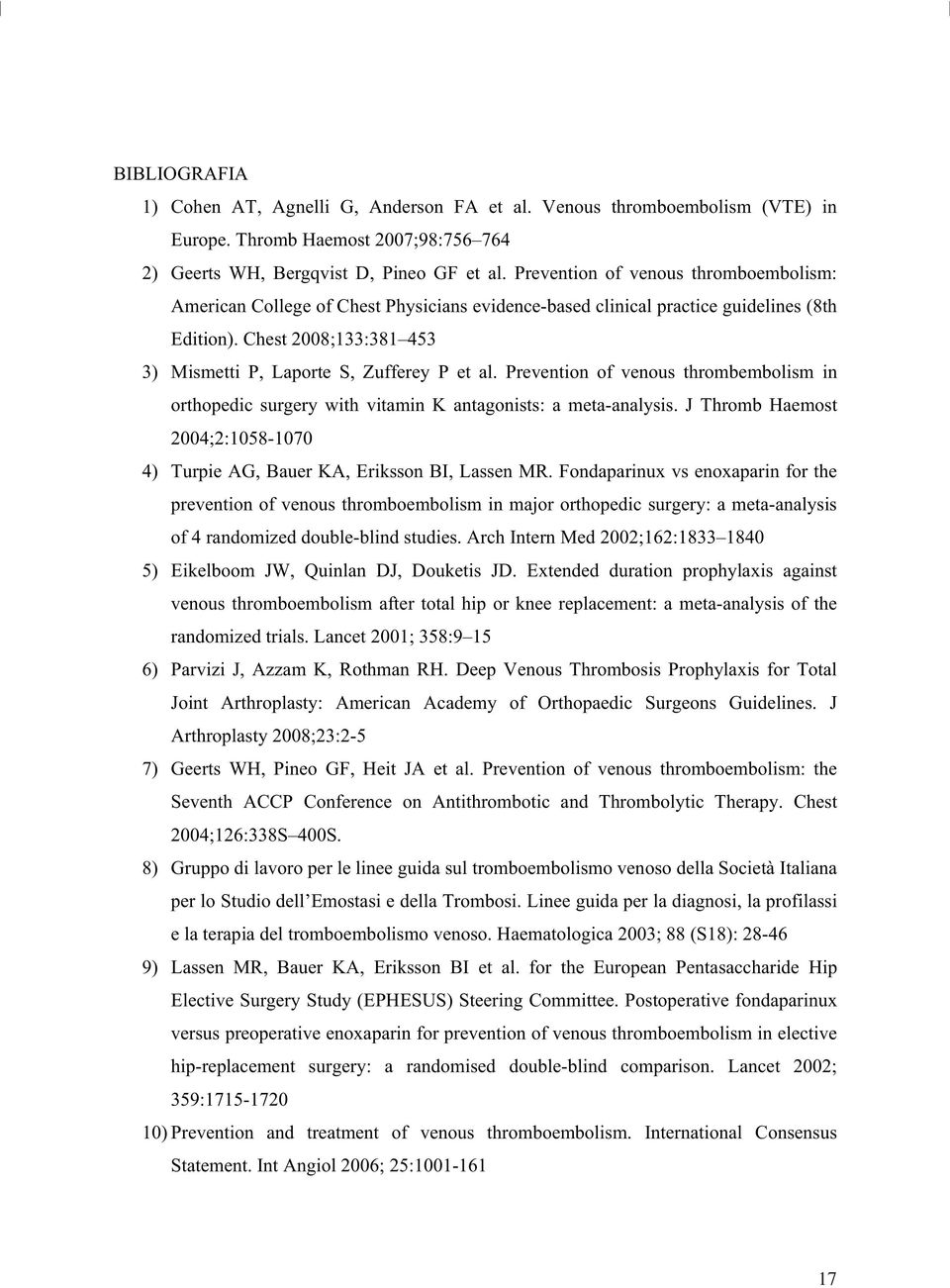 BIBLIOGRAFIA

1) Cohen AT, Agnelli G, Anderson FA et al. Venous thromboembolism (VTE) in Europe. Thromb Haemost 2007;98:756–764

2) Geerts WH, Bergqvist D, Pineo GF et al. Prevention of venous thromboembolism: American College of Chest Physicians evidence-based clinical practice guidelines (8th Edition). Chest 2008;133:381–453

3) Mismetti P, Laporte S, Zufferey P et al. Prevention of venous thrombembolism in orthopedic surgery with vitamin K antagonists: a meta-analysis. J Thromb Haemost 2004;2:1058-1070

4) Turpie AG, Bauer KA, Eriksson BI, Lassen MR. Fondaparinux vs enoxaparin for the prevention of venous thromboembolism in major orthopedic surgery: a meta-analysis of 4 randomized double-blind studies. Arch Intern Med 2002;162:1833–1840

5) Eikelboom JW, Quinlan DJ, Douketis JD. Extended duration prophylaxis against venous thromboembolism after total hip or knee replacement: a meta-analysis of the randomized trials. Lancet 2001; 358:9–15

6) Parvizi J, Azzam K, Rothman RH. Deep Venous Thrombosis Prophylaxis for Total Joint Arthroplasty: American Academy of Orthopaedic Surgeons Guidelines. J Arthroplasty 2008;23:2-5

7) Geerts WH, Pineo GF, Heit JA et al. Prevention of venous thromboembolism: the Seventh ACCP Conference on Antithrombotic and Thrombolytic Therapy. Chest 2004;126:338S–400S.

8) Gruppo di lavoro per le linee guida sul tromboembolismo venoso della Società Italiana per lo Studio dell'Emostasi e della Trombosi. Linee guida per la diagnosi, la profilassi e la terapia del tromboembolismo venoso. Haematologica 2003; 88 (S18): 28-46

9) Lassen MR, Bauer KA, Eriksson BI et al. for the European Pentasaccharide Hip Elective Surgery Study (EPHESUS) Steering Committee. Postoperative fondaparinux versus preoperative enoxaparin for prevention of venous thromboembolism in elective hip-replacement surgery: a randomised double-blind comparison. Lancet 2002; 359:1715-1720

10) Prevention and treatment of venous thromboembolism. International Consensus Statement. Int Angiol 2006; 25:1001-161

17